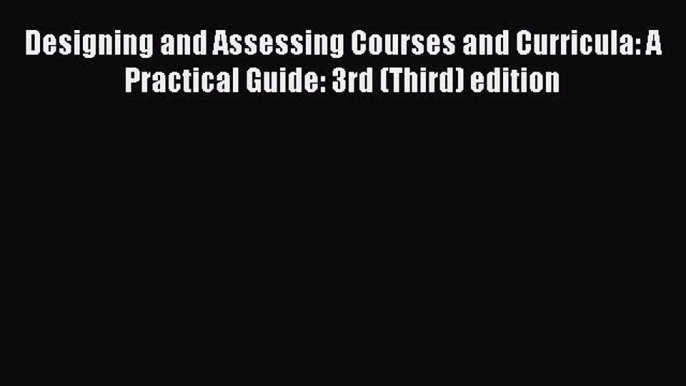 Designing and Assessing Courses and Curricula: A Practical Guide: 3rd (Third) edition